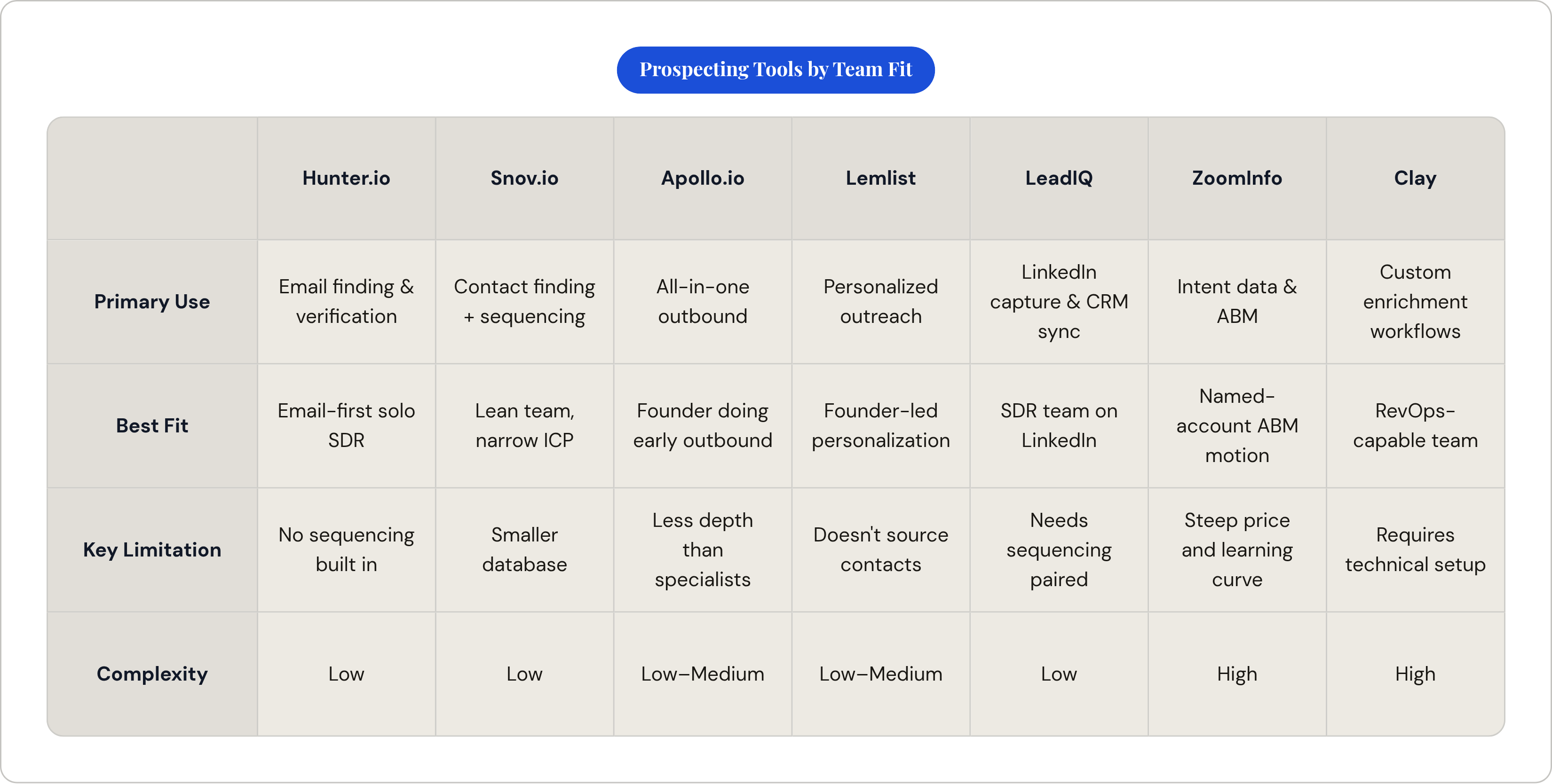 Prospecting Tools by Team Fit

| | Hunter.io | Snov.io | Apollo.io | Lemlist | LeadIQ | ZoomInfo | Clay |
|---|---|---|---|---|---|---|---|
| Primary Use | Email finding & verification | Contact finding + sequencing | All-in-one outbound | Personalized outreach | LinkedIn capture & CRM sync | Intent data & ABM | Custom enrichment workflows |
| Best Fit | Email-first solo SDR | Lean team, narrow ICP | Founder doing early outbound | Founder-led personalization | SDR team on LinkedIn | Named-account ABM motion | RevOps-capable team |
| Key Limitation | No sequencing built in | Smaller database | Less depth than specialists | Doesn't source contacts | Needs sequencing paired | Steep price and learning curve | Requires technical setup |
| Complexity | Low | Low | Low–Medium | Low–Medium | Low | High | High |